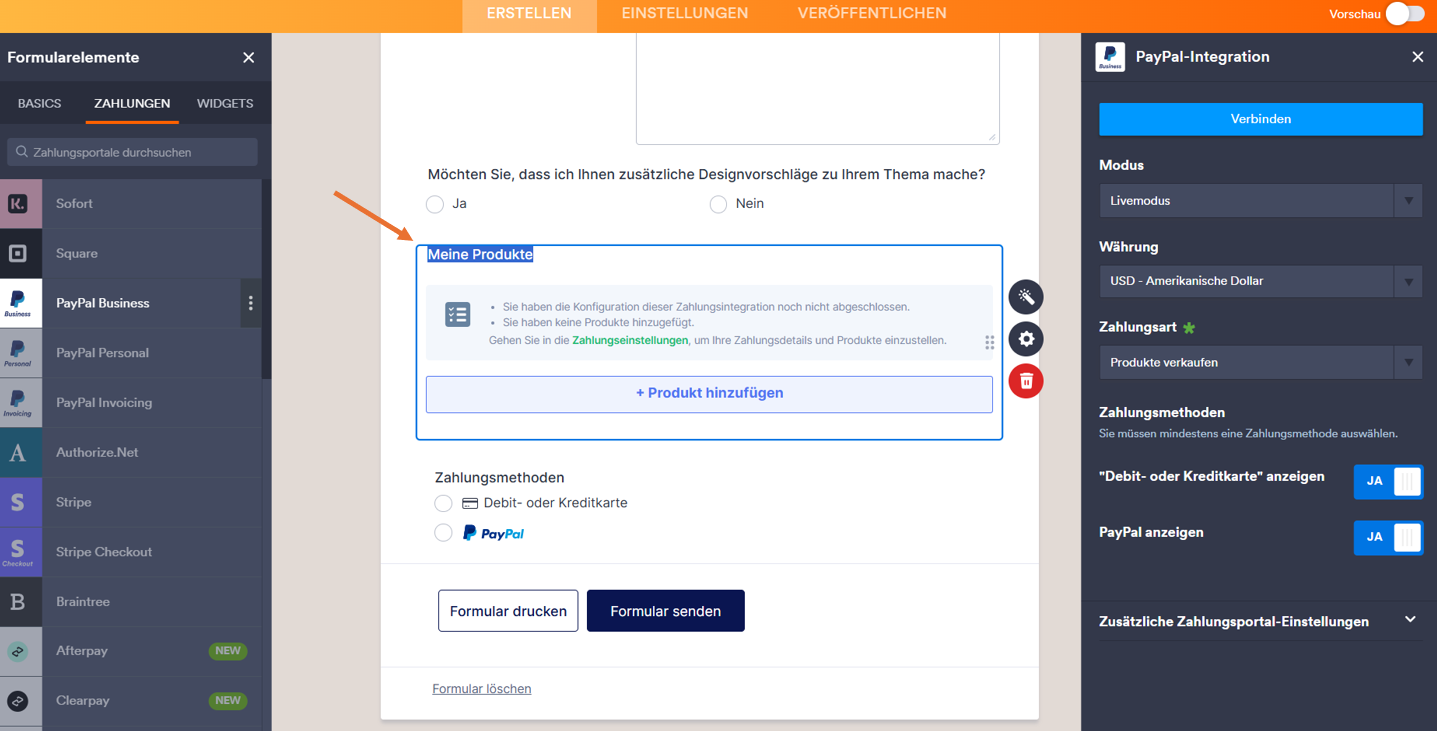 ERSTELLEN EINSTELLUNGEN VERÖFFENTLICHEN

Vorschau

Formularelemente

BASICS ZAHLUNGEN WIDGETS

Zahlungsportale durchsuchen

Sofort

Square

Business PayPal Business

Personal PayPal Personal

Invoicing PayPal Invoicing

Authorize.Net

Stripe

Checkout Stripe Checkout

Braintree

Afterpay NEW

Clearpay NEW

Möchten Sie, dass ich Ihnen zusätzliche Designvorschläge zu Ihrem Thema mache?

Ja

Nein

Meine Produkte

- Sie haben die Konfiguration dieser Zahlungsintegration noch nicht abgeschlossen.
- Sie haben keine Produkte hinzugefügt.

Gehen Sie in die Zahlungseinstellungen, um Ihre Zahlungsdetails und Produkte einzustellen.

+ Produkt hinzufügen

Zahlungsmethoden

Debit- oder Kreditkarte

PayPal

Formular drucken

Formular senden

Formular löschen

Business PayPal-Integration

Verbinden

Modus

Livemodus

Währung

USD - Amerikanische Dollar

Zahlungsart

Produkte verkaufen

Zahlungsmethoden

Sie müssen mindestens eine Zahlungsmethode auswählen.

"Debit- oder Kreditkarte" anzeigen JA

PayPal anzeigen JA

Zusätzliche Zahlungsportal-Einstellungen